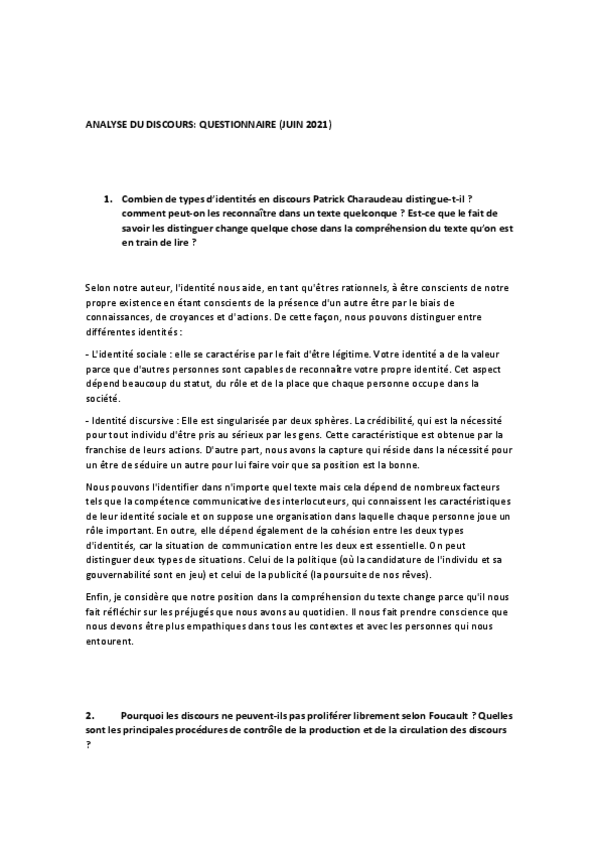 ANALYSE DU DISCOURS: QUESTIONNAIRE (JUIN 2021)

1. Combien de types d'identités en discours Patrick Charaudeau distingue-t-il ? comment peut-on les reconnaître dans un texte quelconque ? Est-ce que le fait de savoir les distinguer change quelque chose dans la compréhension du texte qu'on est en train de lire ?

Selon notre auteur, l'identité nous aide, en tant qu'êtres rationnels, à être conscients de notre propre existence en étant conscients de la présence d'un autre être par le biais de connaissances, de croyances et d'actions. De cette façon, nous pouvons distinguer entre différentes identités :

- L'identité sociale : elle se caractérise par le fait d'être légitime. Votre identité a de la valeur parce que d'autres personnes sont capables de reconnaître votre propre identité. Cet aspect dépend beaucoup du statut, du rôle et de la place que chaque personne occupe dans la société.

- Identité discursive : Elle est singularisée par deux sphères. La crédibilité, qui est la nécessité pour tout individu d'être pris au sérieux par les gens. Cette caractéristique est obtenue par la franchise de leurs actions. D'autre part, nous avons la capture qui réside dans la nécessité pour un être de séduire un autre pour lui faire voir que sa position est la bonne.

Nous pouvons l'identifier dans n'importe quel texte mais cela dépend de nombreux facteurs tels que la compétence communicative des interlocuteurs, qui connaissent les caractéristiques de leur identité sociale et on suppose une organisation dans laquelle chaque personne joue un rôle important. En outre, elle dépend également de la cohésion entre les deux types d'identités, car la situation de communication entre les deux est essentielle. On peut distinguer deux types de situations. Celui de la politique (où la candidature de l'individu et sa gouvernabilité sont en jeu) et celui de la publicité (la poursuite de nos rêves).

Enfin, je considère que notre position dans la compréhension du texte change parce qu'il nous fait réfléchir sur les préjugés que nous avons au quotidien. Il nous fait prendre conscience que nous devons être plus empathiques dans tous les contextes et avec les personnes qui nous entourent.

2. Pourquoi les discours ne peuvent-ils pas proliférer librement selon Foucault ? Quelles sont les principales procédures de contrôle de la production et de la circulation des discours ?